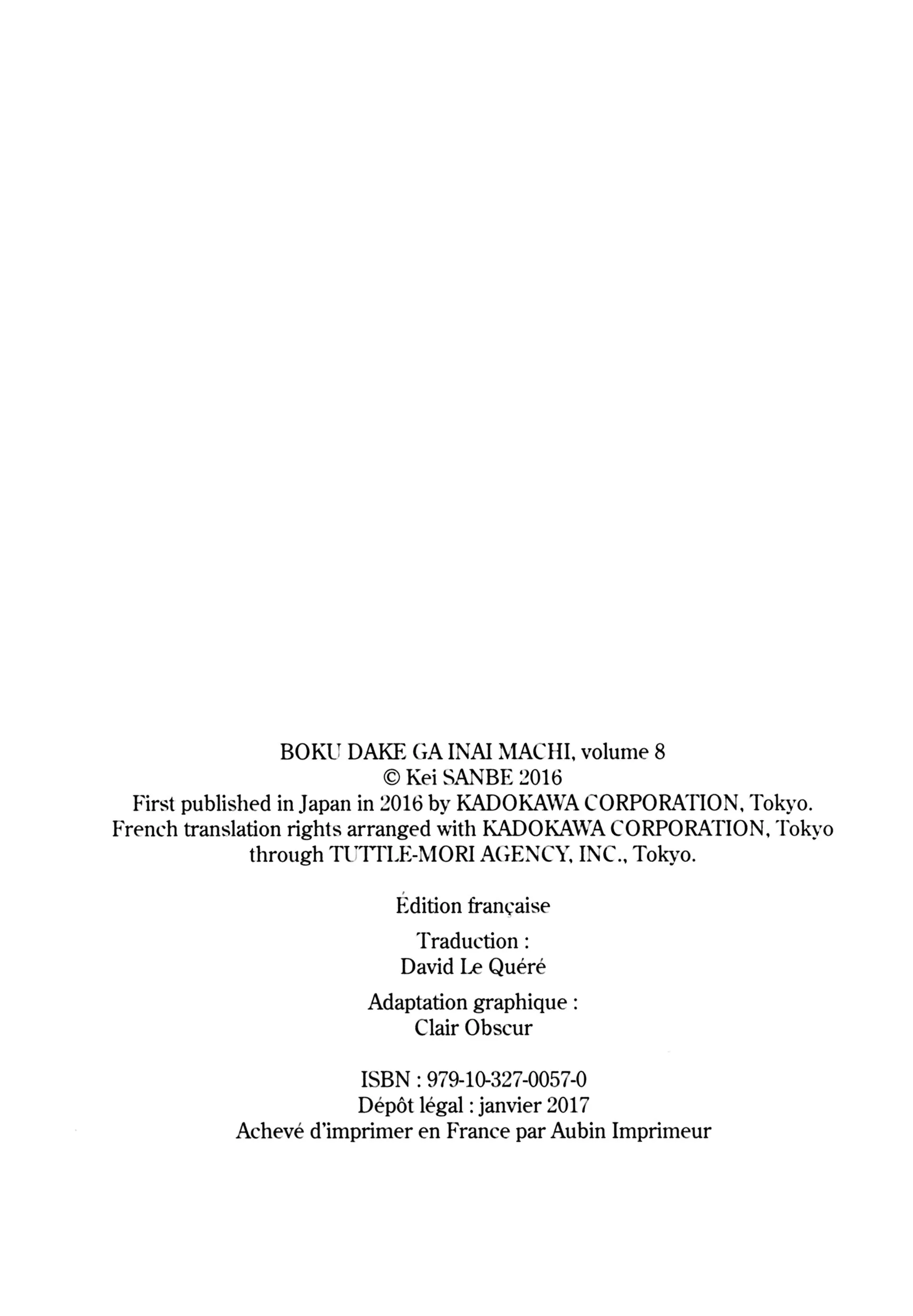 BOKU DAKE GA INAI MACHI, volume 8
© Kei SANBE 2016
First published in Japan in 2016 by KADOKAWA CORPORATION, Tokyo.
French translation rights arranged with KADOKAWA CORPORATION, Tokyo through TUTTLE-MORI AGENCY, INC., Tokyo.

Édition française

Traduction :
David Le Quéré

Adaptation graphique :
Clair Obscur

ISBN : 979-10-327-0057-0
Dépôt légal : janvier 2017
Achevé d'imprimer en France par Aubin Imprimeur